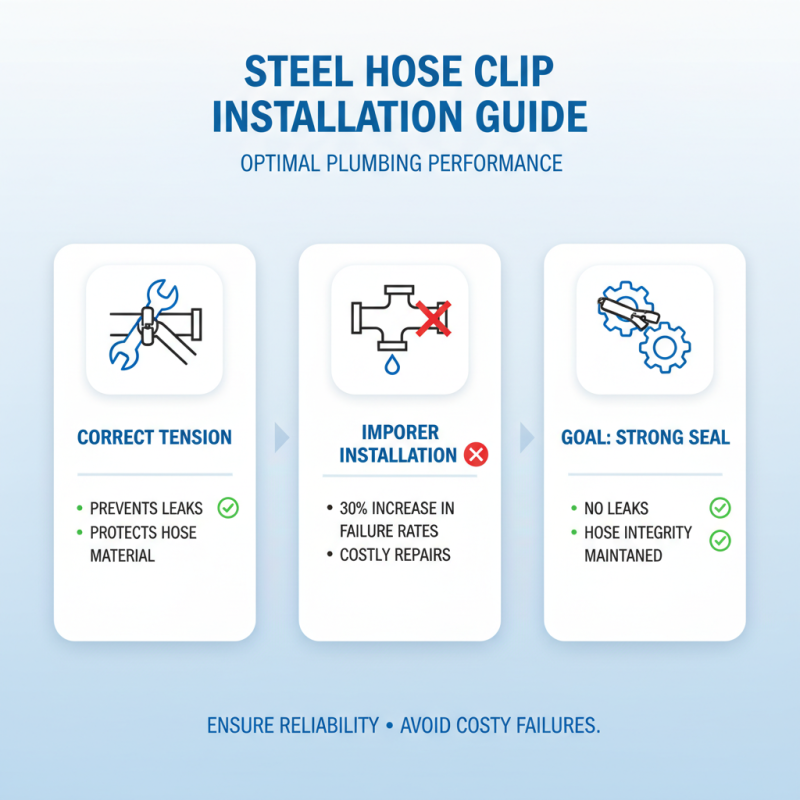 STEEL HOSE CLIP INSTALLATION GUIDE

OPTIMAL PLUMBING PERFORMANCE

CORRECT TENSION

• PREVENTS LEAKS
• PROTECTS HOSE MATERIAL

IMPORER INSTALLATION

• 30% INCREASE IN FAILURE RATES
• COSTLY REPAIRS

GOAL: STRONG SEAL

• NO LEAKS
• HOSE INTEGRITY MAINTANED

ENSURE RELIABILITY • AVOID COSTY FAILURES.